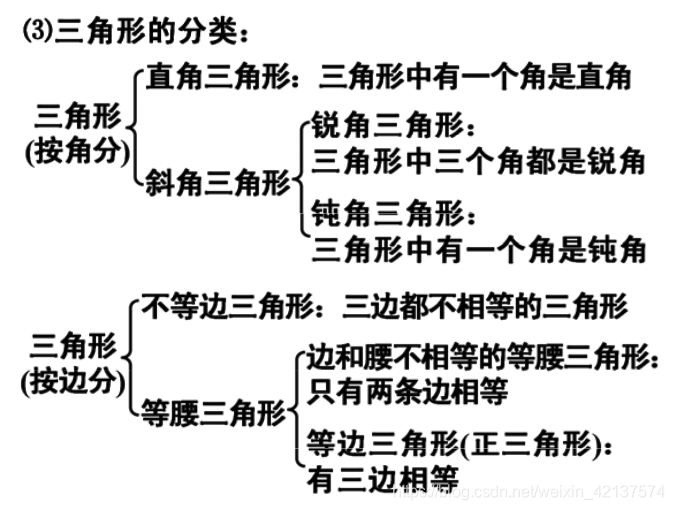 (3)三角形的分类：

三角形
(按角分)

直角三角形：三角形中有一个角是直角

斜角三角形

锐角三角形：
三角形中三个角都是锐角

钝角三角形：
三角形中有一个角是钝角

三角形
(按边分)

不等边三角形：三边都不相等的三角形

等腰三角形

边和腰不相等的等腰三角形：
只有两条边相等

等边三角形(正三角形)：
有三边相等

https://blog.csdn.net/weixin_42137574